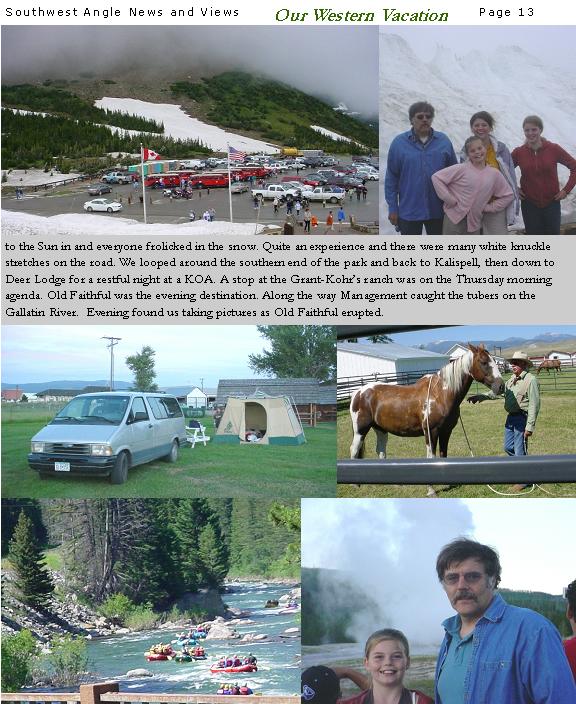 Southwest Angle News and Views Our Western Vacation Page 13

to the Sun in and everyone frolicked in the snow. Quite an experience and there were many white knuckle stretches on the road. We looped around the southern end of the park and back to Kalispell, then down to Deer Lodge for a restful night at a KOA. A stop at the Grant-Kohr's ranch was on the Thursday morning agenda. Old Faithful was the evening destination. Along the way Management caught the tubers on the Gallatin River. Evening found us taking pictures as Old Faithful erupted.